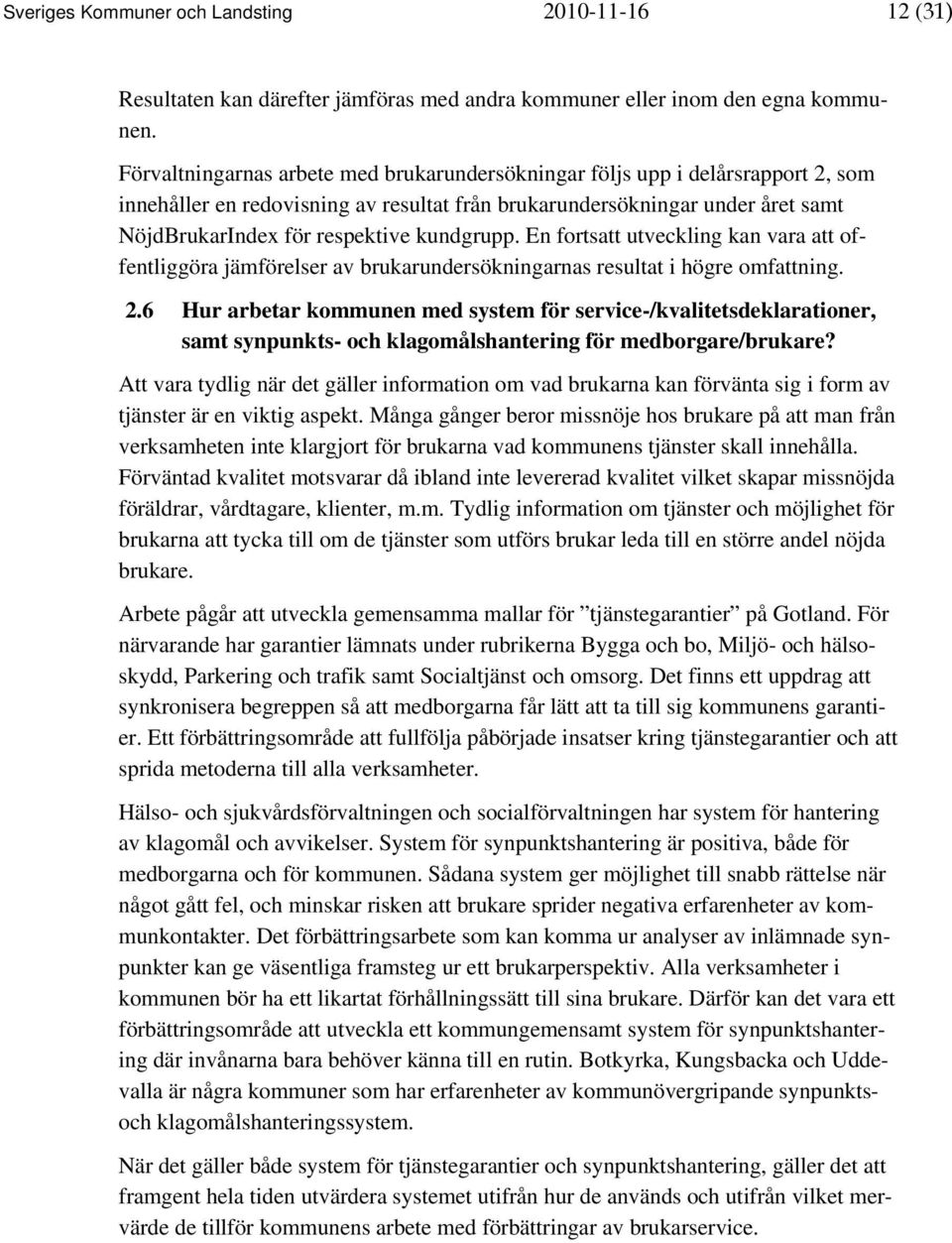 Sveriges Kommuner och Landsting 2010-11-16 12 (31)

Resultaten kan därefter jämföras med andra kommuner eller inom den egna kommunen.

Förvaltningarnas arbete med brukarundersökningar följs upp i delårsrapport 2, som innehåller en redovisning av resultat från brukarundersökningar under året samt NöjdBrukarIndex för respektive kundgrupp. En fortsatt utveckling kan vara att offentliggöra jämförelser av brukarundersökningarnas resultat i högre omfattning.

2.6 Hur arbetar kommunen med system för service-/kvalitetsdeklarationer, samt synpunkts- och klagomålshantering för medborgare/brukare?

Att vara tydlig när det gäller information om vad brukarna kan förvänta sig i form av tjänster är en viktig aspekt. Många gånger beror missnöje hos brukare på att man från verksamheten inte klargjort för brukarna vad kommunens tjänster skall innehålla. Förväntad kvalitet motsvarar då ibland inte levererad kvalitet vilket skapar missnöjda föräldrar, vårdtagare, klienter, m.m. Tydlig information om tjänster och möjlighet för brukarna att tycka till om de tjänster som utförs brukar leda till en större andel nöjda brukare.

Arbete pågår att utveckla gemensamma mallar för ”tjänstegarantier” på Gotland. För närvarande har garantier lämnats under rubrikerna Bygga och bo, Miljö- och hälsoskydd, Parkering och trafik samt Socialtjänst och omsorg. Det finns ett uppdrag att synkronisera begreppen så att medborgarna får lätt att ta till sig kommunens garantier. Ett förbättringsområde att fullfölja påbörjade insatser kring tjänstegarantier och att sprida metoderna till alla verksamheter.

Hälso- och sjukvårdsförvaltningen och socialförvaltningen har system för hantering av klagomål och avvikelser. System för synpunktshantering är positiva, både för medborgarna och för kommunen. Sådana system ger möjlighet till snabb rättelse när något gått fel, och minskar risken att brukare sprider negativa erfarenheter av kommunkontakter. Det förbättringsarbete som kan komma ur analyser av inlämnade synpunkter kan ge väsentliga framsteg ur ett brukarperspektiv. Alla verksamheter i kommunen bör ha ett likartat förhållningssätt till sina brukare. Därför kan det vara ett förbättringsområde att utveckla ett kommungemensamt system för synpunktshantering där invånarna bara behöver känna till en rutin. Botkyrka, Kungsbacka och Uddevalla är några kommuner som har erfarenheter av kommunövergripande synpunkts- och klagomålshanteringssystem.

När det gäller både system för tjänstegarantier och synpunktshantering, gäller det att framgent hela tiden utvärdera systemet utifrån hur de används och utifrån vilket mervärde de tillför kommunens arbete med förbättringar av brukarservice.